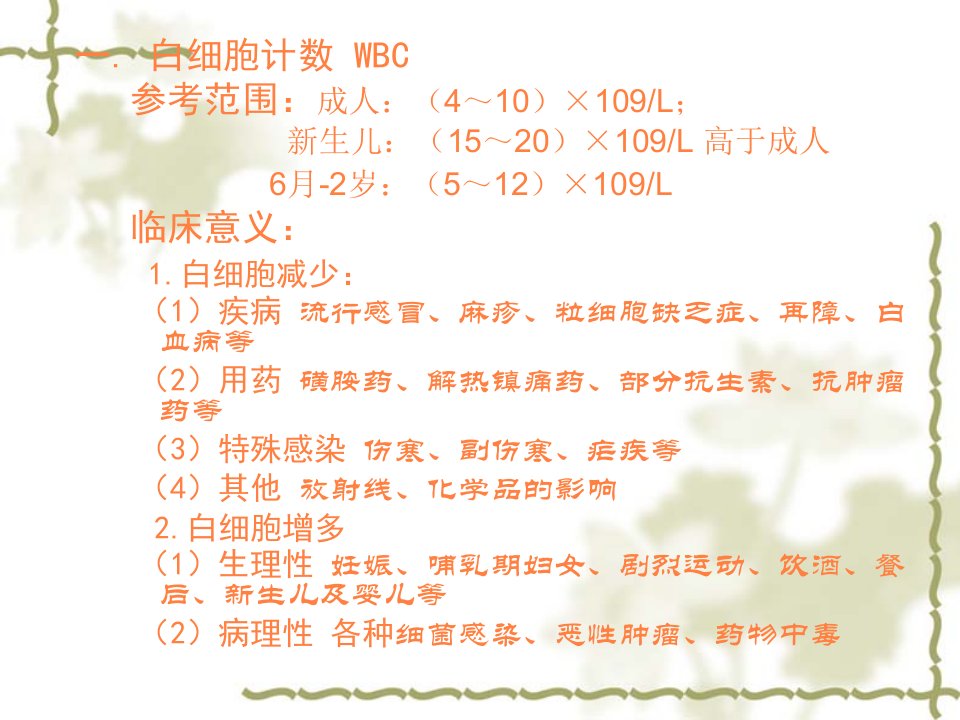 一. 白细胞计数 WBC

参考范围：成人：（4～10）×109/L；

新生儿：（15～20）×109/L 高于成人

6月-2岁：（5～12）×109/L

临床意义：

1.白细胞减少：

（1）疾病 流行感冒、麻疹、粒细胞缺乏症、再障、白血病等

（2）用药 磺胺药、解热镇痛药、部分抗生素、抗肿瘤药等

（3）特殊感染 伤寒、副伤寒、疟疾等

（4）其他 放射线、化学品的影响

2.白细胞增多

（1）生理性 妊娠、哺乳期妇女、剧烈运动、饮酒、餐后、新生儿及婴儿等

（2）病理性 各种细菌感染、恶性肿瘤、药物中毒